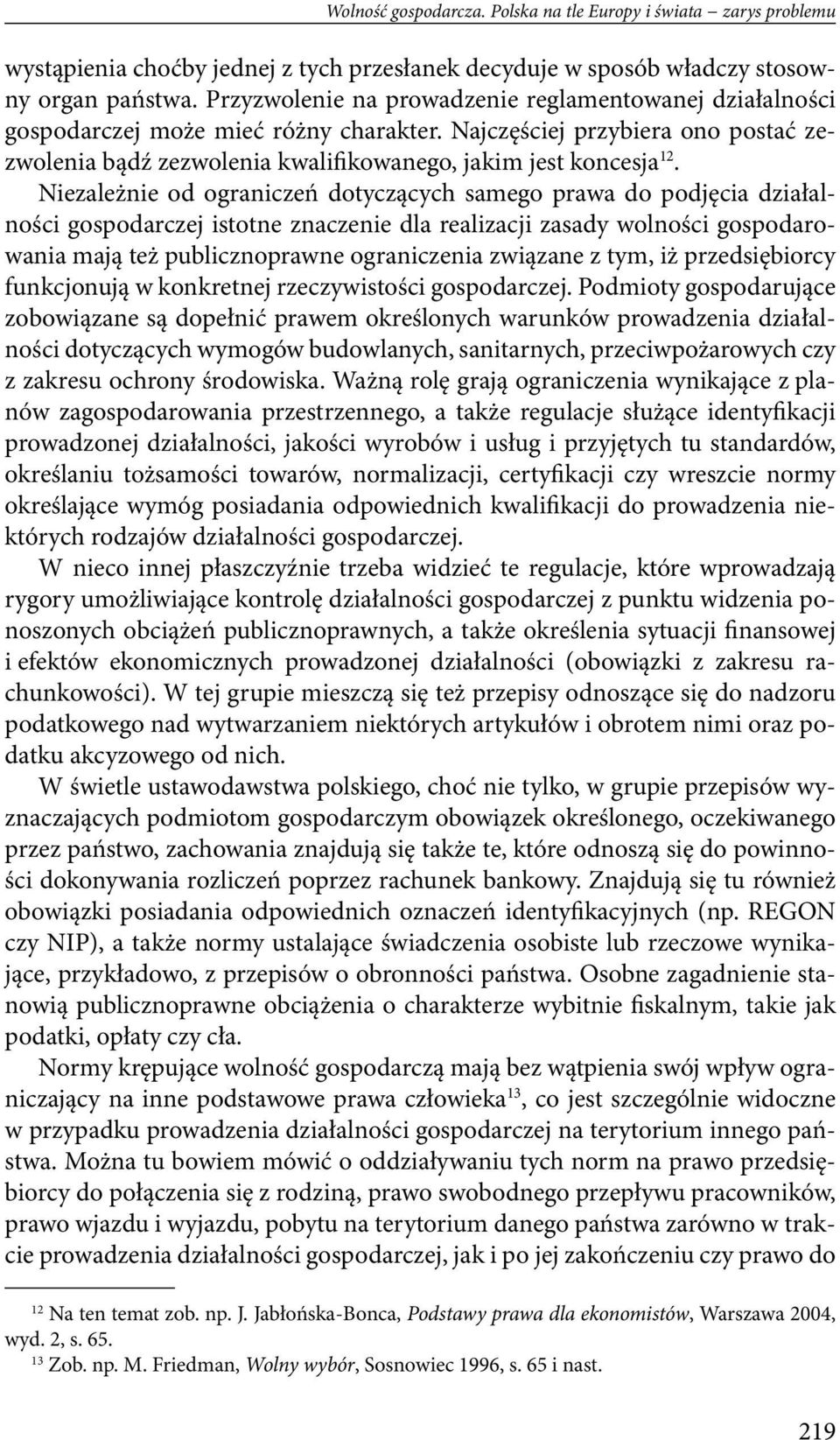 Wolność gospodarcza. Polska na tle Europy i świata – zarys problemu

wystąpienia choćby jednej z tych przesłanek decyduje w sposób władczy stosowny organ państwa. Przyzwolenie na prowadzenie reglamentowanej działalności gospodarczej może mieć różny charakter. Najczęściej przybiera ono postać zezwolenia bądź zezwolenia kwalifikowanego, jakim jest koncesja$^{12}$.

Niezależnie od ograniczeń dotyczących samego prawa do podjęcia działalności gospodarczej istotne znaczenie dla realizacji zasady wolności gospodarowania mają też publicznoprawne ograniczenia związane z tym, iż przedsiębiorcy funkcjonują w konkretnej rzeczywistości gospodarczej. Podmioty gospodarujące zobowiązane są dopełnić prawem określonych warunków prowadzenia działalności dotyczących wymogów budowlanych, sanitarnych, przeciwpożarowych czy z zakresu ochrony środowiska. Ważną rolę grają ograniczenia wynikające z planów zagospodarowania przestrzennego, a także regulacje służące identyfikacji prowadzonej działalności, jakości wyrobów i usług i przyjętych tu standardów, określaniu tożsamości towarów, normalizacji, certyfikacji czy wreszcie normy określające wymóg posiadania odpowiednich kwalifikacji do prowadzenia niektórych rodzajów działalności gospodarczej.

W nieco innej płaszczyźnie trzeba widzieć te regulacje, które wprowadzają rygory umożliwiające kontrolę działalności gospodarczej z punktu widzenia ponoszonych obciążeń publicznoprawnych, a także określenia sytuacji finansowej i efektów ekonomicznych prowadzonej działalności (obowiązki z zakresu rachunkowości). W tej grupie mieszczą się też przepisy odnoszące się do nadzoru podatkowego nad wytwarzaniem niektórych artykułów i obrotem nimi oraz podatku akcyzowego od nich.

W świetle ustawodawstwa polskiego, choć nie tylko, w grupie przepisów wyznaczających podmiotom gospodarczym obowiązek określonego, oczekiwanego przez państwo, zachowania znajdują się także te, które odnoszą się do powinności dokonywania rozliczeń poprzez rachunek bankowy. Znajdują się tu również obowiązki posiadania odpowiednich oznaczeń identyfikacyjnych (np. REGON czy NIP), a także normy ustalające świadczenia osobiste lub rzeczowe wynikające, przykładowo, z przepisów o obronności państwa. Osobne zagadnienie stanowią publicznoprawne obciążenia o charakterze wybitnie fiskalnym, takie jak podatki, opłaty czy cła.

Normy krępujące wolność gospodarczą mają bez wątpienia swój wpływ ograniczający na inne podstawowe prawa człowieka$^{13}$, co jest szczególnie widoczne w przypadku prowadzenia działalności gospodarczej na terytorium innego państwa. Można tu bowiem mówić o oddziaływaniu tych norm na prawo przedsiębiorcy do połączenia się z rodziną, prawo swobodnego przepływu pracowników, prawo wjazdu i wyjazdu, pobytu na terytorium danego państwa zarówno w trakcie prowadzenia działalności gospodarczej, jak i po jej zakończeniu czy prawo do

$^{12}$ Na ten temat zob. np. J. Jabłońska-Bonca, Podstawy prawa dla ekonomistów, Warszawa 2004, wyd. 2, s. 65.
$^{13}$ Zob. np. M. Friedman, Wolny wybór, Sosnowiec 1996, s. 65 i nast.

219